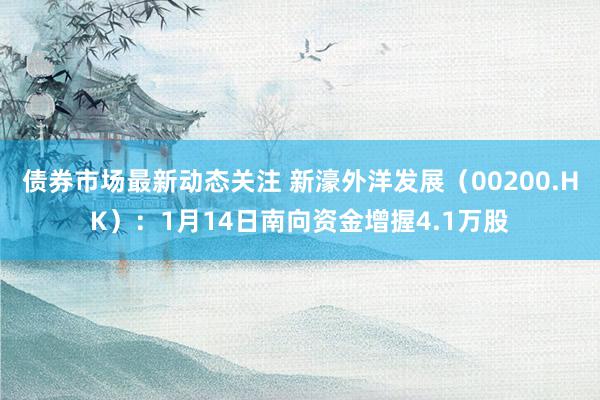 债券市场最新动态关注 新濠外洋发展（00200.HK）：1月14日南向资金增握4.1万股